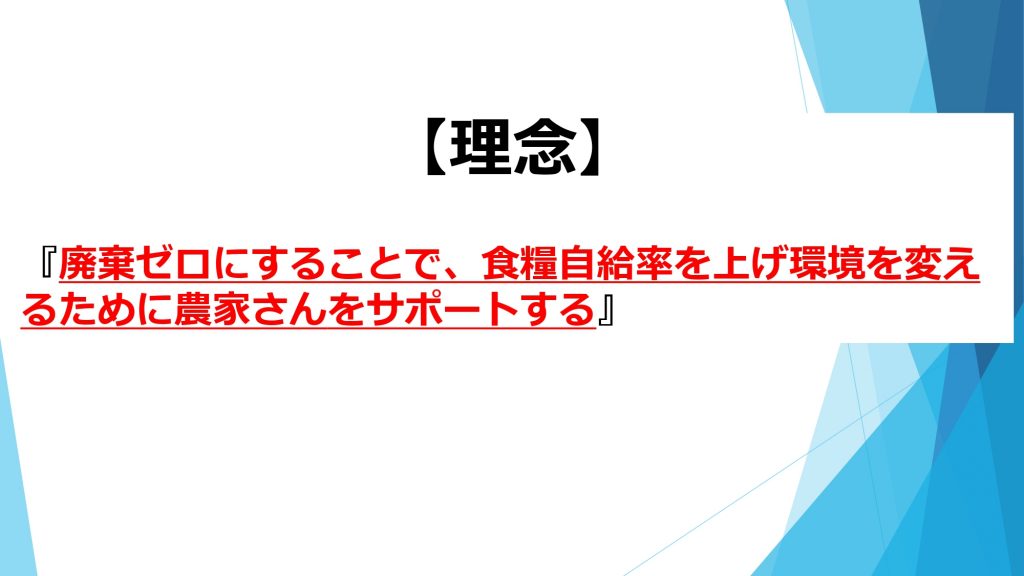 【理念】

『廃棄ゼロにすることで、食糧自給率を上げ環境を変えるために農家さんをサポートする』